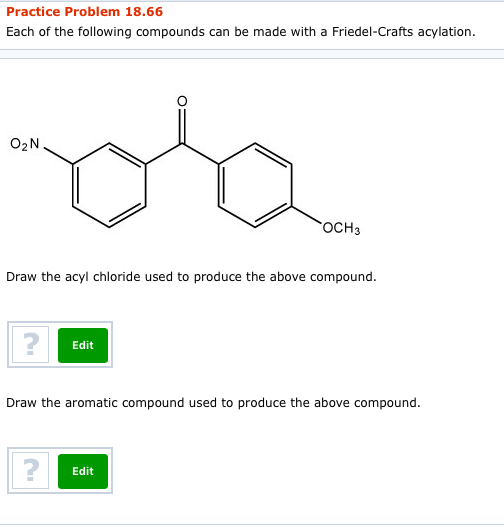 Practice Problem 18.66

Each of the following compounds can be made with a Friedel-Crafts acylation.

O

$O_2N$

$OCH_3$

Draw the acyl chloride used to produce the above compound.

?

Edit

Draw the aromatic compound used to produce the above compound.

?

Edit